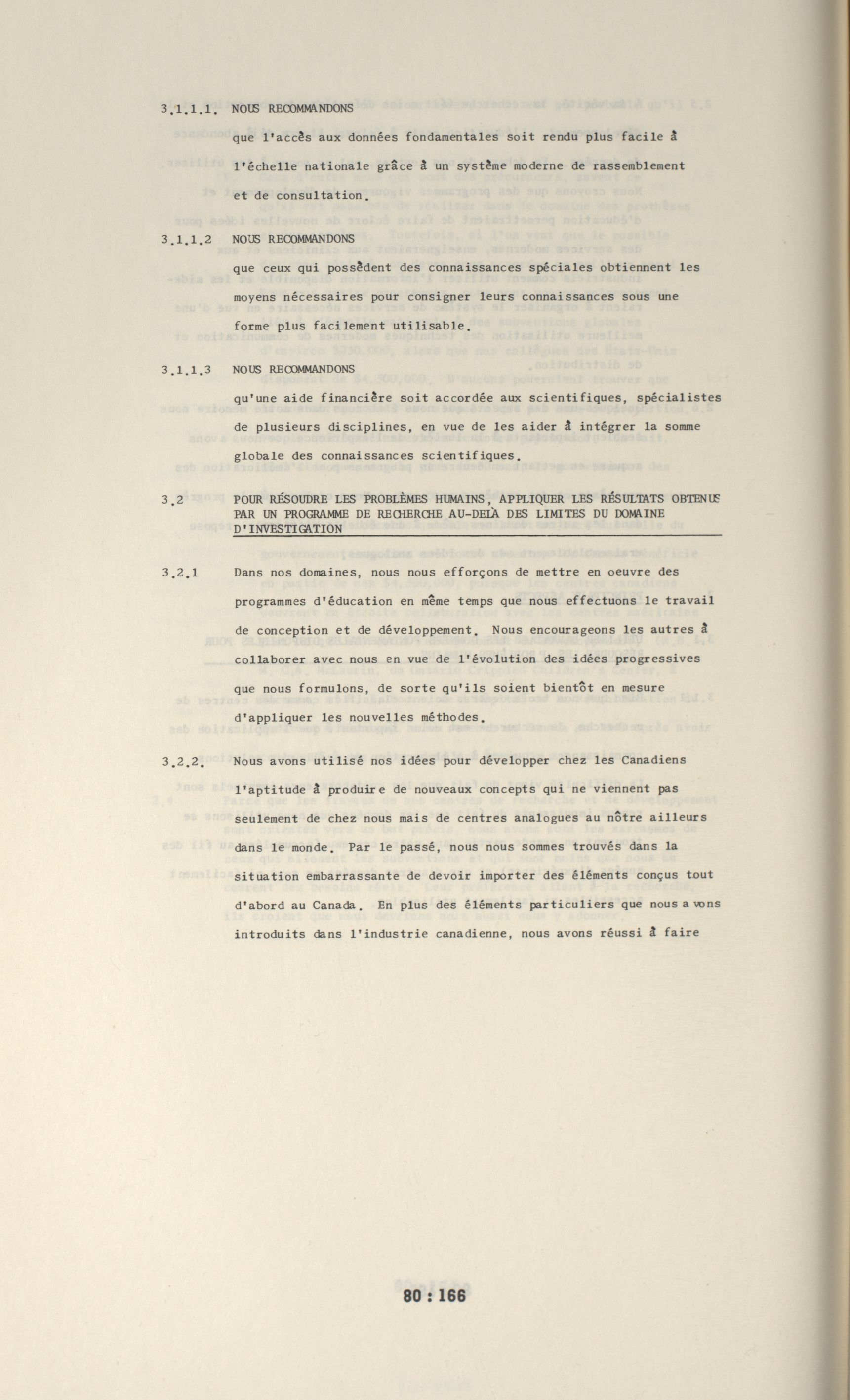 3.1.1.1. NOUS RECOMMANDONS

que l'accès aux données fondamentales soit rendu plus facile à l'échelle nationale grâce à un système moderne de rassemblement et de consultation.

3.1.1.2 NOUS RECOMMANDONS

que ceux qui possèdent des connaissances spéciales obtiennent les moyens nécessaires pour consigner leurs connaissances sous une forme plus facilement utilisable.

3.1.1.3 NOUS RECOMMANDONS

qu'une aide financière soit accordée aux scientifiques, spécialistes de plusieurs disciplines, en vue de les aider à intégrer la somme globale des connaissances scientifiques.

3.2 POUR RÉSOUDRE LES PROBLÈMES HUMAINS, APPLIQUER LES RÉSULTATS OBTENUS PAR UN PROGRAMME DE RECHERCHE AU-DELÀ DES LIMITES DU DOMAINE D'INVESTIGATION

3.2.1 Dans nos domaines, nous nous efforçons de mettre en oeuvre des programmes d'éducation en même temps que nous effectuons le travail de conception et de développement. Nous encourageons les autres à collaborer avec nous en vue de l'évolution des idées progressives que nous formulons, de sorte qu'ils soient bientôt en mesure d'appliquer les nouvelles méthodes.

3.2.2. Nous avons utilisé nos idées pour développer chez les Canadiens l'aptitude à produire de nouveaux concepts qui ne viennent pas seulement de chez nous mais de centres analogues au nôtre ailleurs dans le monde. Par le passé, nous nous sommes trouvés dans la situation embarrassante de devoir importer des éléments conçus tout d'abord au Canada. En plus des éléments particuliers que nous avons introduits dans l'industrie canadienne, nous avons réussi à faire

80 : 166